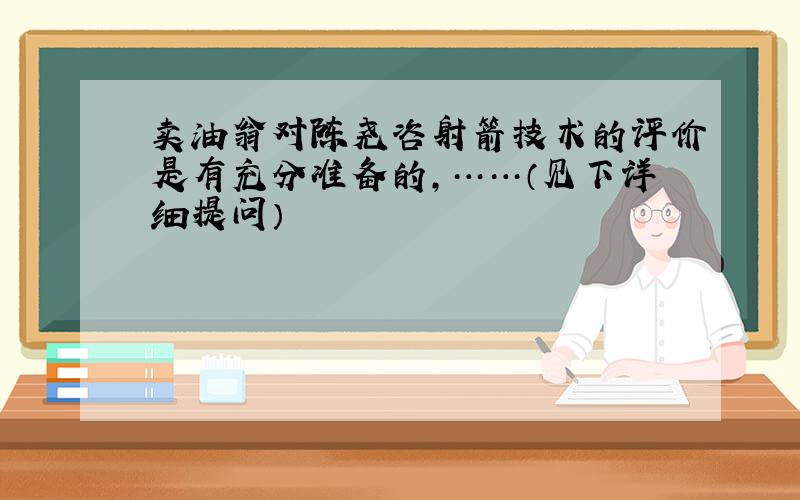 卖油翁对陈尧咨射箭技术的评价是有充分准备的，……（见下详细提问）